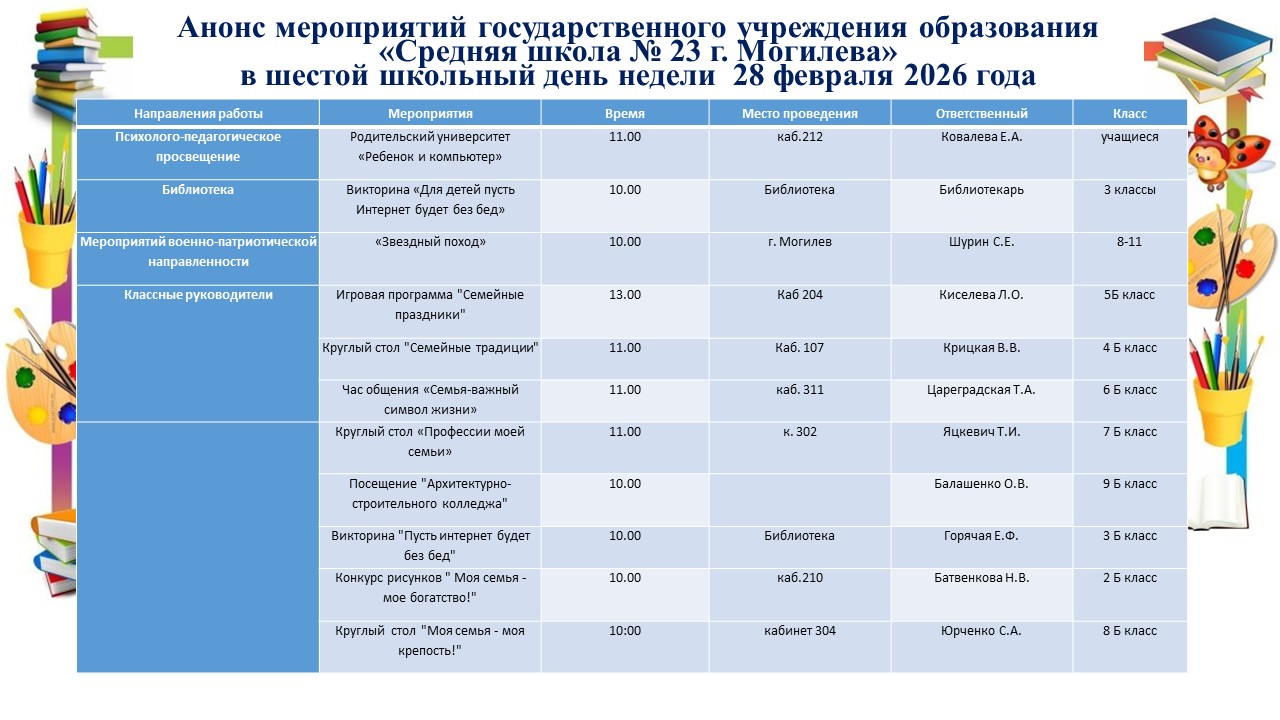 Анонс мероприятий государственного учреждения образования «Средняя школа № 23 г. Могилева» в шестой школьный день недели 28 февраля 2026 года

| Направления работы | Мероприятия | Время | Место проведения | Ответственный | Класс |
|---|---|---|---|---|---|
| Психолого-педагогическое просвещение | Родительский университет «Ребенок и компьютер» | 11.00 | каб.212 | Ковалева Е.А. | учащиеся |
| Библиотека | Викторина «Для детей пусть Интернет будет без бед» | 10.00 | Библиотека | Библиотекарь | 3 классы |
| Мероприятий военно-патриотической направленности | «Звездный поход» | 10.00 | г. Могилев | Шурин С.Е. | 8-11 |
| Классные руководители | Игровая программа "Семейные праздники" | 13.00 | Каб 204 | Киселева Л.О. | 5Б класс |
| | Круглый стол "Семейные традиции" | 11.00 | Каб. 107 | Крицкая В.В. | 4 Б класс |
| | Час общения «Семья-важный символ жизни» | 11.00 | каб. 311 | Цареградская Т.А. | 6 Б класс |
| | Круглый стол «Профессии моей семьи» | 11.00 | к. 302 | Яцкевич Т.И. | 7 Б класс |
| | Посещение "Архитектурно-строительного колледжа" | 10.00 | | Балашенко О.В. | 9 Б класс |
| | Викторина "Пусть интернет будет без бед" | 10.00 | Библиотека | Горячая Е.Ф. | 3 Б класс |
| | Конкурс рисунков " Моя семья - мое богатство!" | 10.00 | каб.210 | Батвенкова Н.В. | 2 Б класс |
| | Круглый стол "Моя семья - моя крепость!" | 10:00 | кабинет 304 | Юрченко С.А. | 8 Б класс |